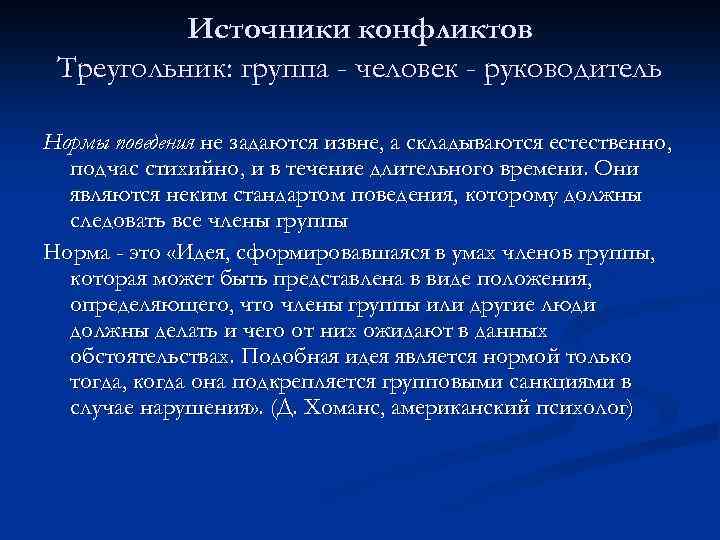 Источники конфликтов
Треугольник: группа - человек - руководитель

Нормы поведения не задаются извне, а складываются естественно, подчас стихийно, и в течение длительного времени. Они являются неким стандартом поведения, которому должны следовать все члены группы

Норма - это «Идея, сформировавшаяся в умах членов группы, которая может быть представлена в виде положения, определяющего, что члены группы или другие люди должны делать и чего от них ожидают в данных обстоятельствах. Подобная идея является нормой только тогда, когда она подкрепляется групповыми санкциями в случае нарушения». (Д. Хоманс, американский психолог)